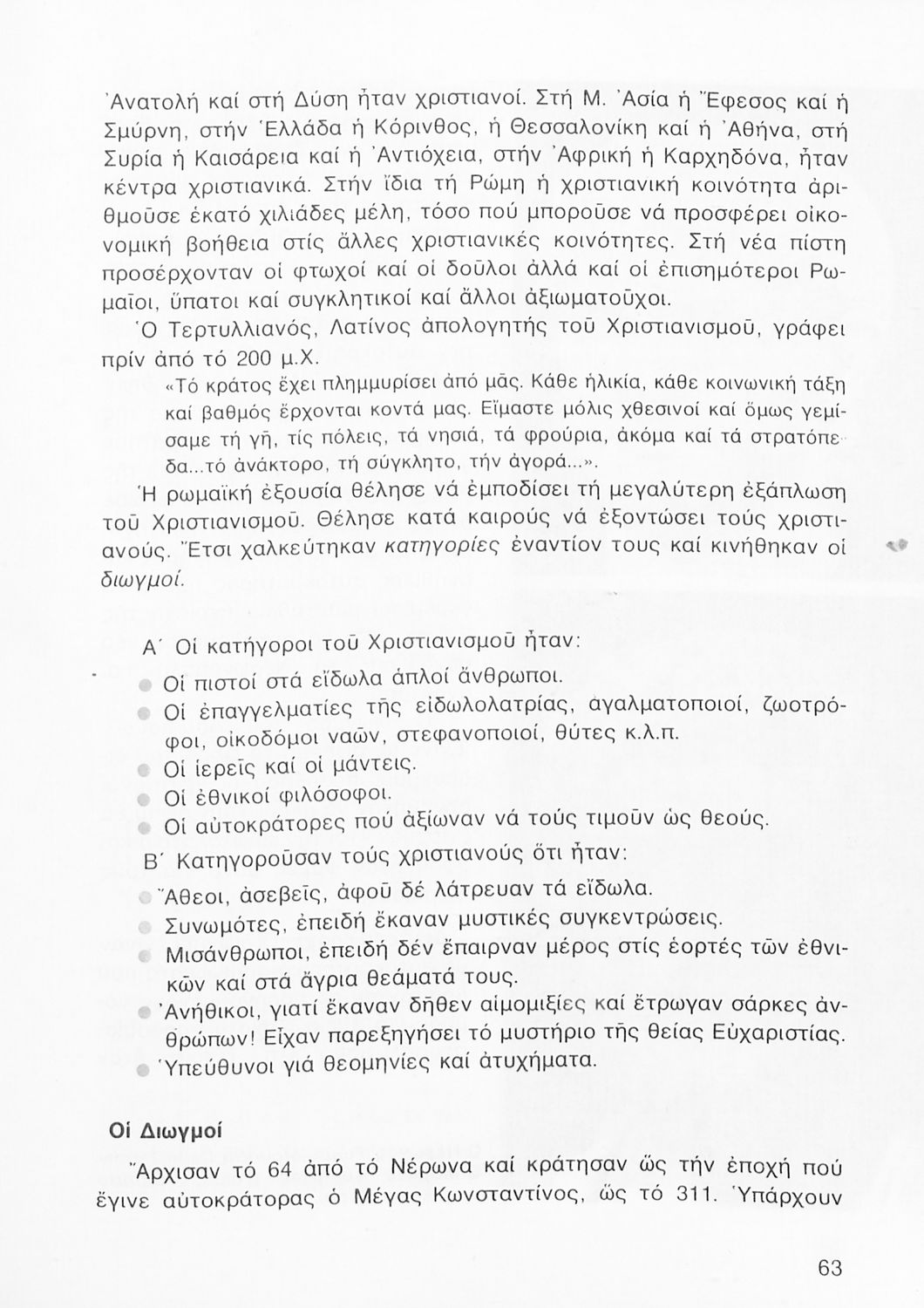 Ἀνατολή καί στή Δύση ἦταν χριστιανοί. Στή Μ. Ἀσία ἡ Ἔφεσος καί ἡ Σμύρνη, στήν Ἑλλάδα ἡ Κόρινθος, ἡ Θεσσαλονίκη καί ἡ Ἀθήνα, στή Συρία ἡ Καισάρεια καί ἡ Ἀντιόχεια, στήν Ἀφρική ἡ Καρχηδόνα, ἦταν κέντρα χριστιανικά. Στήν ἴδια τή Ρώμη ἡ χριστιανική κοινότητα ἀριθμοῦσε ἑκατό χιλιάδες μέλη, τόσο πού μποροῦσε νά προσφέρει οἰκονομική βοήθεια στίς ἄλλες χριστιανικές κοινότητες. Στή νέα πίστη προσέρχονταν οἱ φτωχοί καί οἱ δοῦλοι ἀλλά καί οἱ ἐπισημότεροι Ρωμαῖοι, ὕπατοι καί συγκλητικοί καί ἄλλοι ἀξιωματοῦχοι.

Ὁ Τερτυλλιανός, Λατίνος ἀπολογητής τοῦ Χριστιανισμοῦ, γράφει πρίν ἀπό τό 200 μ.Χ.

«Τό κράτος ἔχει πλημμυρίσει ἀπό μᾶς. Κάθε ἡλικία, κάθε κοινωνική τάξη καί βαθμός ἔρχονται κοντά μας. Εἴμαστε μόλις χθεσινοί καί ὅμως γεμίσαμε τή γῆ, τίς πόλεις, τά νησιά, τά φρούρια, ἀκόμα καί τά στρατόπεδα...τό ἀνάκτορο, τή σύγκλητο, τήν ἀγορά...».

Ἡ ρωμαϊκή ἐξουσία θέλησε νά ἐμποδίσει τή μεγαλύτερη ἐξάπλωση τοῦ Χριστιανισμοῦ. Θέλησε κατά καιρούς νά ἐξοντώσει τούς χριστιανούς. Ἔτσι χαλκεύτηκαν κατηγορίες ἐναντίον τους καί κινήθηκαν οἱ διωγμοί.

Α΄ Οἱ κατήγοροι τοῦ Χριστιανισμοῦ ἦταν:
Οἱ πιστοί στά εἴδωλα ἁπλοί ἄνθρωποι.
Οἱ ἐπαγγελματίες τῆς εἰδωλολατρίας, ἀγαλματοποιοί, ζωοτρόφοι, οἰκοδόμοι ναῶν, στεφανοποιοί, θύτες κ.λ.π.
Οἱ ἱερεῖς καί οἱ μάντεις.
Οἱ ἐθνικοί φιλόσοφοι.
Οἱ αὐτοκράτορες πού ἀξίωναν νά τούς τιμοῦν ὡς θεούς.

Β΄ Κατηγοροῦσαν τούς χριστιανούς ὅτι ἦταν:
Ἄθεοι, ἀσεβεῖς, ἀφοῦ δέ λάτρευαν τά εἴδωλα.
Συνωμότες, ἐπειδή ἔκαναν μυστικές συγκεντρώσεις.
Μισάνθρωποι, ἐπειδή δέν ἔπαιρναν μέρος στίς ἑορτές τῶν ἐθνικῶν καί στά ἄγρια θεάματά τους.
Ἀνήθικοι, γιατί ἔκαναν δῆθεν αἱμομιξίες καί ἔτρωγαν σάρκες ἀνθρώπων! Εἶχαν παρεξηγήσει τό μυστήριο τῆς θείας Εὐχαριστίας.
Ὑπεύθυνοι γιά θεομηνίες καί ἀτυχήματα.

Οἱ Διωγμοί

Ἄρχισαν τό 64 ἀπό τό Νέρωνα καί κράτησαν ὥς τήν ἐποχή πού ἔγινε αὐτοκράτορας ὁ Μέγας Κωνσταντίνος, ὥς τό 311. Ὑπάρχουν

63